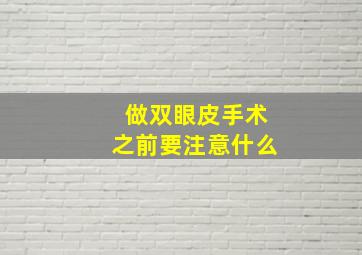 做双眼皮手术
之前要注意什么